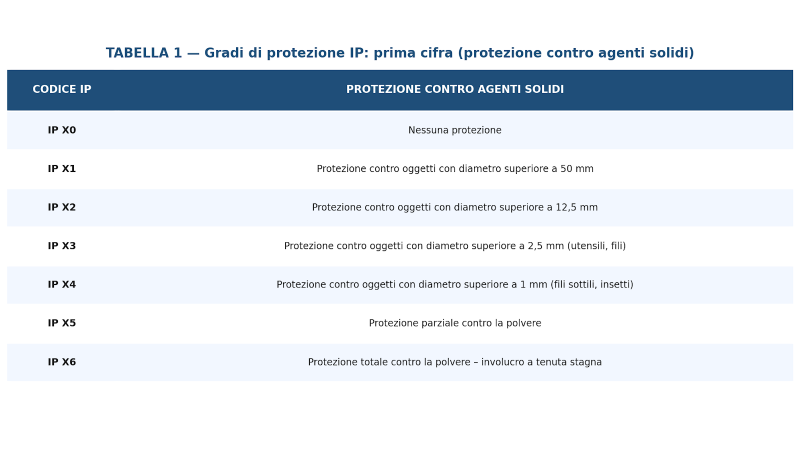 TABELLA 1 — Gradi di protezione IP: prima cifra (protezione contro agenti solidi)

| CODICE IP | PROTEZIONE CONTRO AGENTI SOLIDI |
|---|---|
| IP X0 | Nessuna protezione |
| IP X1 | Protezione contro oggetti con diametro superiore a 50 mm |
| IP X2 | Protezione contro oggetti con diametro superiore a 12,5 mm |
| IP X3 | Protezione contro oggetti con diametro superiore a 2,5 mm (utensili, fili) |
| IP X4 | Protezione contro oggetti con diametro superiore a 1 mm (fili sottili, insetti) |
| IP X5 | Protezione parziale contro la polvere |
| IP X6 | Protezione totale contro la polvere – involucro a tenuta stagna |